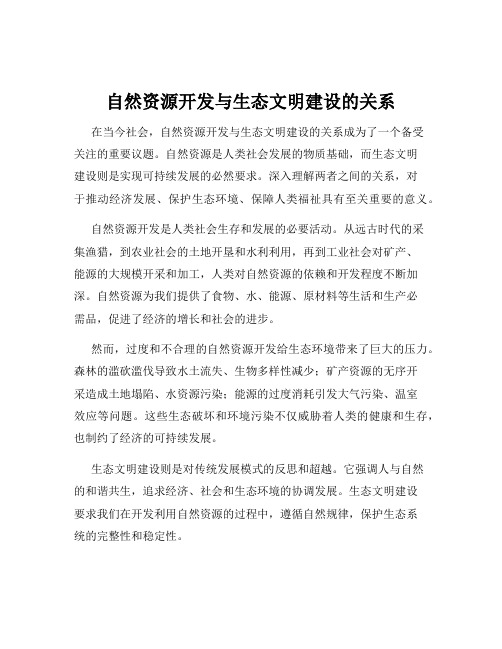 自然资源开发与生态文明建设的关系

在当今社会，自然资源开发与生态文明建设的关系成为了一个备受关注的重要议题。自然资源是人类社会发展的物质基础，而生态文明建设则是实现可持续发展的必然要求。深入理解两者之间的关系，对于推动经济发展、保护生态环境、保障人类福祉具有至关重要的意义。

自然资源开发是人类社会生存和发展的必要活动。从远古时代的采集渔猎，到农业社会的土地开垦和水利利用，再到工业社会对矿产、能源的大规模开采和加工，人类对自然资源的依赖和开发程度不断加深。自然资源为我们提供了食物、水、能源、原材料等生活和生产必需品，促进了经济的增长和社会的进步。

然而，过度和不合理的自然资源开发给生态环境带来了巨大的压力。森林的滥砍滥伐导致水土流失、生物多样性减少；矿产资源的无序开采造成土地塌陷、水资源污染；能源的过度消耗引发大气污染、温室效应等问题。这些生态破坏和环境污染不仅威胁着人类的健康和生存，也制约了经济的可持续发展。

生态文明建设则是对传统发展模式的反思和超越。它强调人与自然的和谐共生，追求经济、社会和生态环境的协调发展。生态文明建设要求我们在开发利用自然资源的过程中，遵循自然规律，保护生态系统的完整性和稳定性。